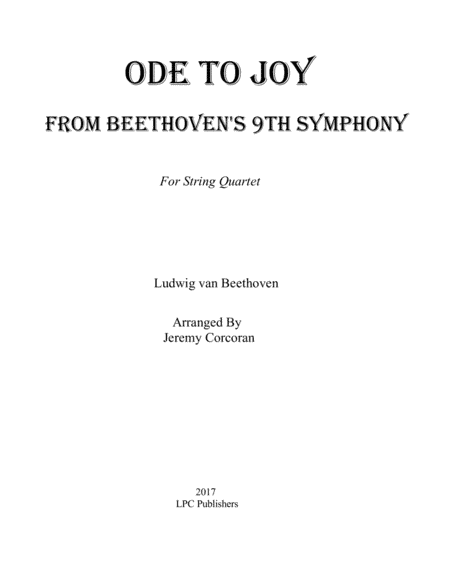 ODE TO JOY

FROM BEETHOVEN'S 9TH SYMPHONY

For String Quartet

Ludwig van Beethoven

Arranged By
Jeremy Corcoran

2017
LPC Publishers